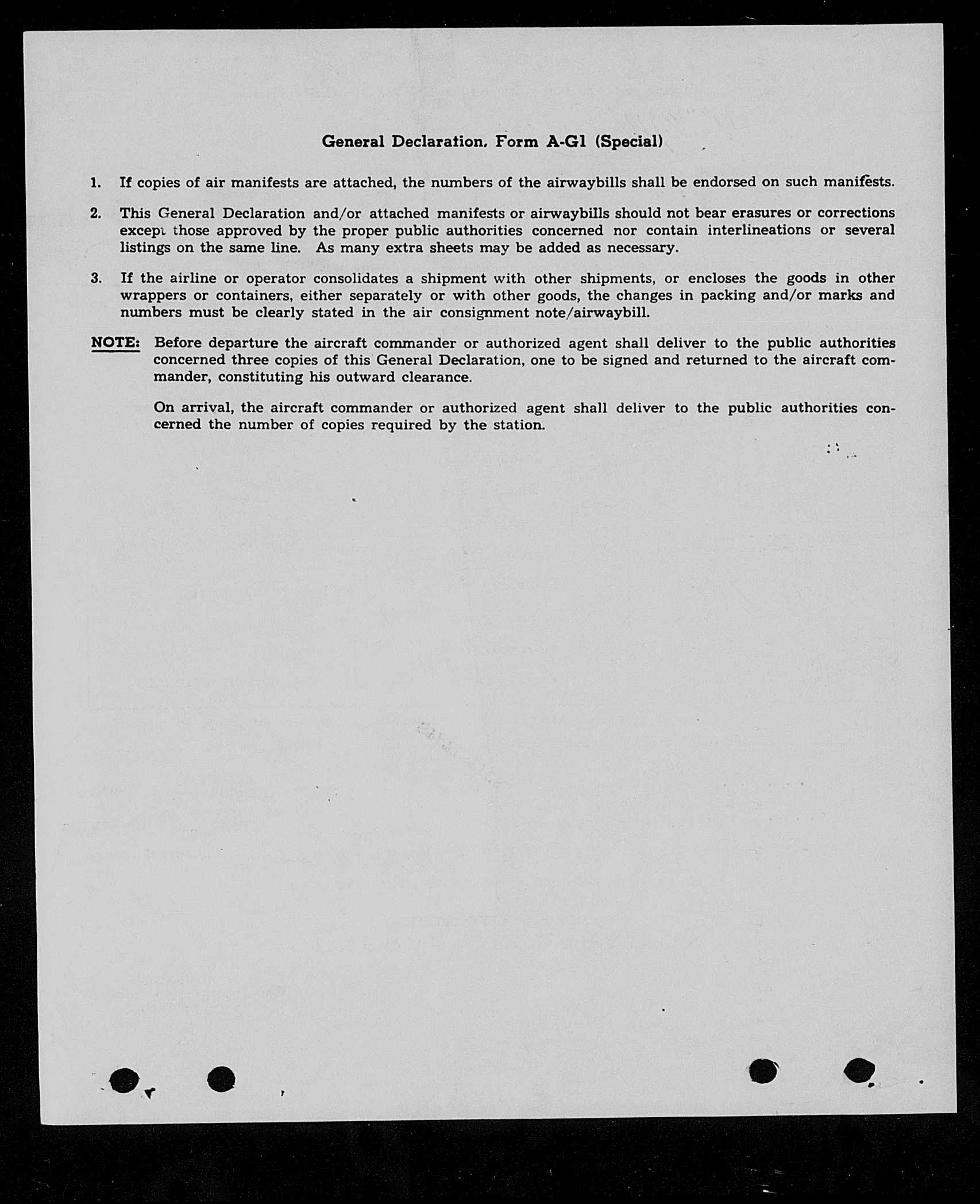 General Declaration, Form A-G1 (Special)

1. If copies of air manifests are attached, the numbers of the airwaybills shall be endorsed on such manifests.

2. This General Declaration and/or attached manifests or airwaybills should not bear erasures or corrections except those approved by the proper public authorities concerned nor contain interlineations or several listings on the same line. As many extra sheets may be added as necessary.

3. If the airline or operator consolidates a shipment with other shipments, or encloses the goods in other wrappers or containers, either separately or with other goods, the changes in packing and/or marks and numbers must be clearly stated in the air consignment note/airwaybill.

NOTE: Before departure the aircraft commander or authorized agent shall deliver to the public authorities concerned three copies of this General Declaration, one to be signed and returned to the aircraft commander, constituting his outward clearance.

On arrival, the aircraft commander or authorized agent shall deliver to the public authorities concerned the number of copies required by the station.